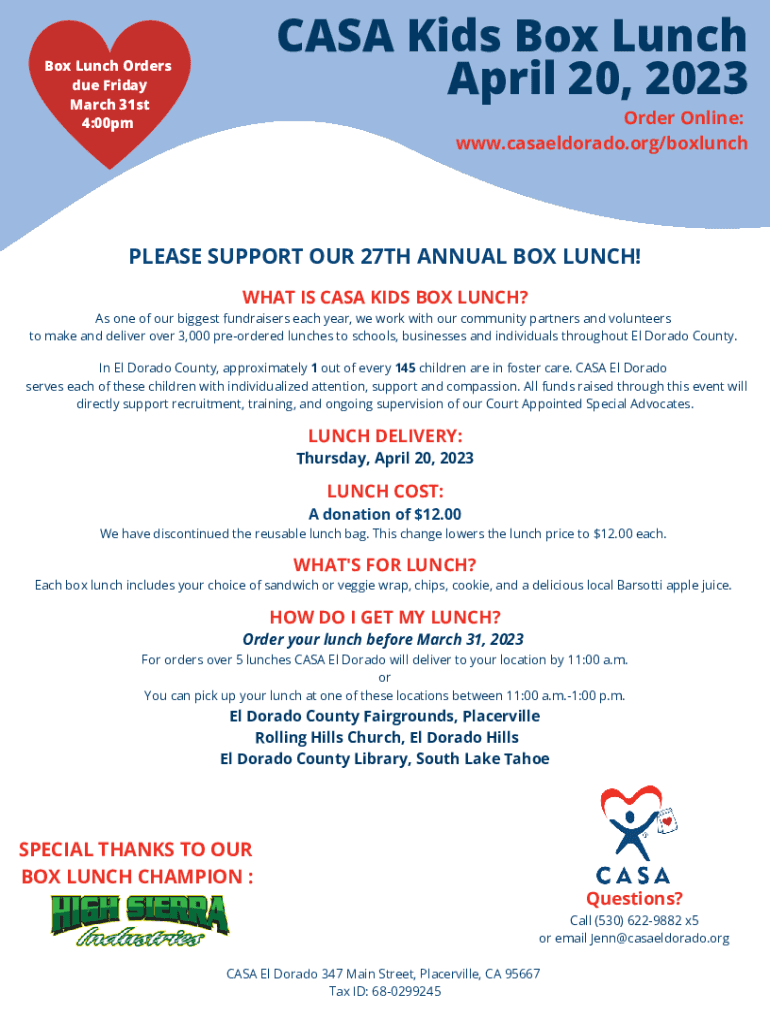 Box Lunch Orders due Friday March 31st 4:00pm

CASA Kids Box Lunch April 20, 2023

Order Online: www.casaeldorado.org/boxlunch

PLEASE SUPPORT OUR 27TH ANNUAL BOX LUNCH!

WHAT IS CASA KIDS BOX LUNCH?

As one of our biggest fundraisers each year, we work with our community partners and volunteers to make and deliver over 3,000 pre-ordered lunches to schools, businesses and individuals throughout El Dorado County.

In El Dorado County, approximately 1 out of every 145 children are in foster care. CASA El Dorado serves each of these children with individualized attention, support and compassion. All funds raised through this event will directly support recruitment, training, and ongoing supervision of our Court Appointed Special Advocates.

LUNCH DELIVERY:

Thursday, April 20, 2023

LUNCH COST:

A donation of $12.00

We have discontinued the reusable lunch bag. This change lowers the lunch price to $12.00 each.

WHAT'S FOR LUNCH?

Each box lunch includes your choice of sandwich or veggie wrap, chips, cookie, and a delicious local Barsotti apple juice.

HOW DO I GET MY LUNCH?

Order your lunch before March 31, 2023

For orders over 5 lunches CASA El Dorado will deliver to your location by 11:00 a.m.
or
You can pick up your lunch at one of these locations between 11:00 a.m.-1:00 p.m.

El Dorado County Fairgrounds, Placerville
Rolling Hills Church, El Dorado Hills
El Dorado County Library, South Lake Tahoe

SPECIAL THANKS TO OUR BOX LUNCH CHAMPION :

HIGH SIERRA Industries

CASA

Questions?

Call (530) 622-9882 x5
or email Jenn@casaeldorado.org

CASA El Dorado 347 Main Street, Placerville, CA 95667
Tax ID: 68-0299245